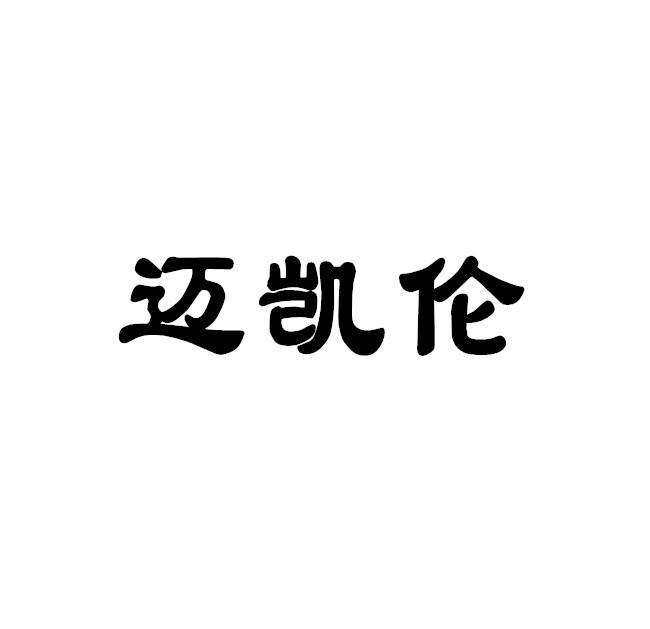 迈凯伦